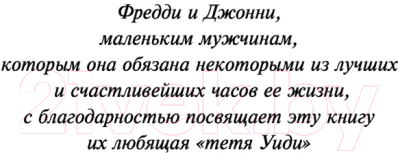 Фредди и Джонни,
маленьким мужчинам,
которым она обязана некоторыми из лучших
и счастливейших часов ее жизни,
с благодарностью посвящает эту книгу
их любящая «тетя Уиди»

21vek.by